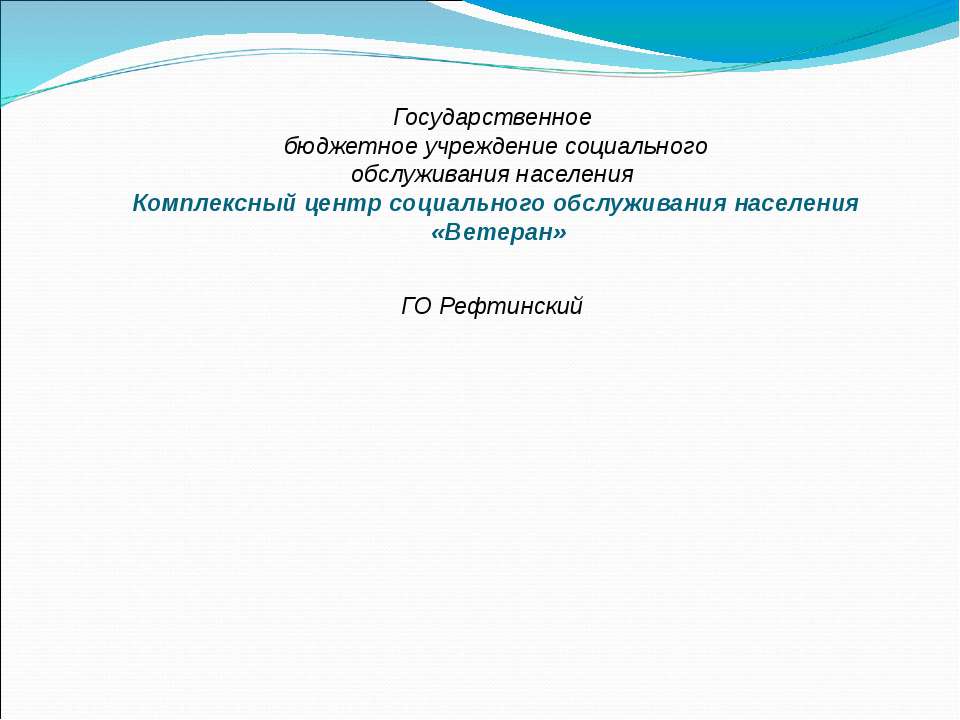 Государственное
бюджетное учреждение социального
обслуживания населения
Комплексный центр социального обслуживания населения
«Ветеран»

ГО Рефтинский